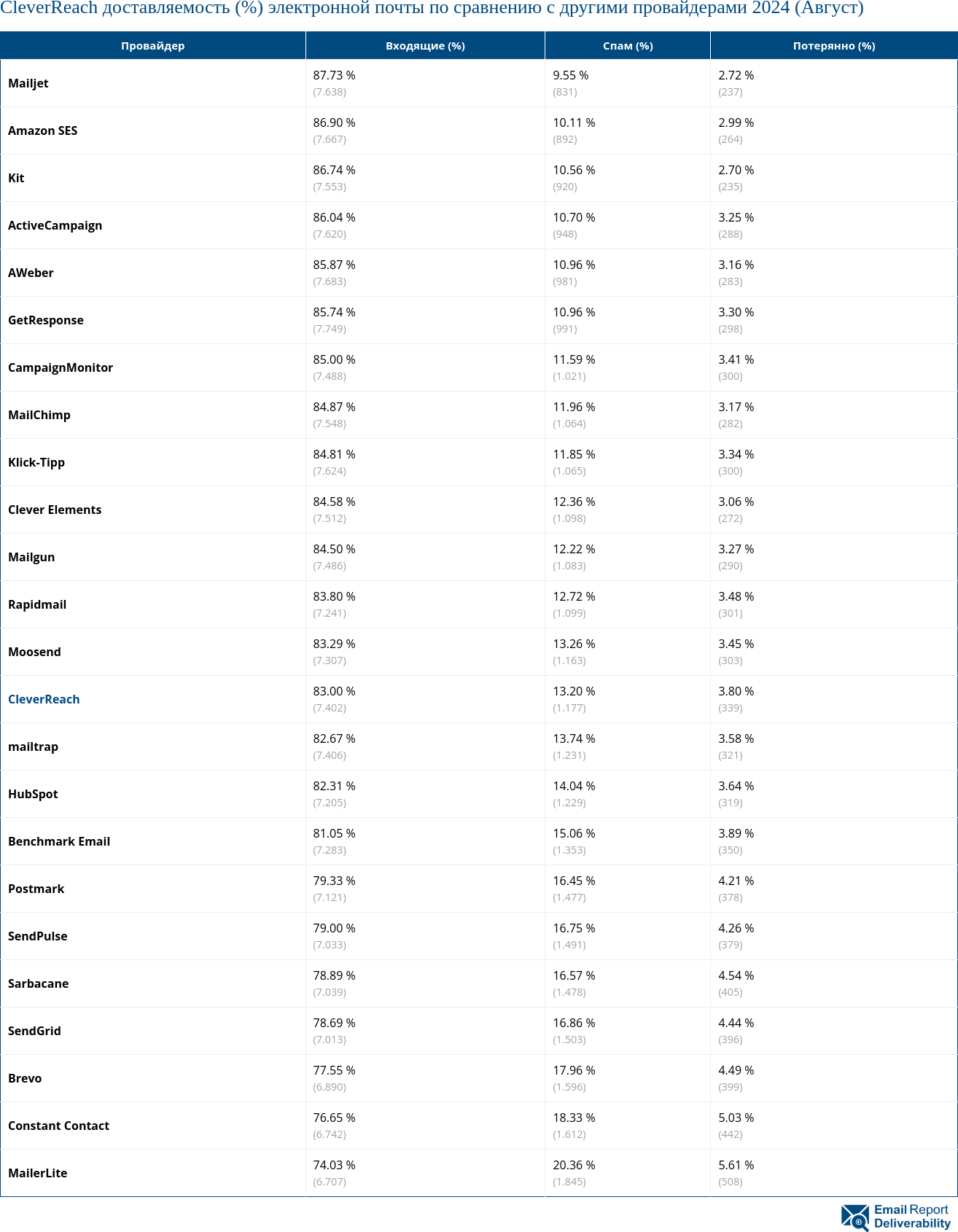 CleverReach доставляемость (%) электронной почты по сравнению с другими провайдерами 2024 (Август)

| Провайдер | Входящие (%) | Спам (%) | Потерянно (%) |
|---|---|---|---|
| Mailjet | 87.73 % (7.638) | 9.55 % (831) | 2.72 % (237) |
| Amazon SES | 86.90 % (7.667) | 10.11 % (892) | 2.99 % (264) |
| Kit | 86.74 % (7.553) | 10.56 % (920) | 2.70 % (235) |
| ActiveCampaign | 86.04 % (7.620) | 10.70 % (948) | 3.25 % (288) |
| AWeber | 85.87 % (7.683) | 10.96 % (981) | 3.16 % (283) |
| GetResponse | 85.74 % (7.749) | 10.96 % (991) | 3.30 % (298) |
| CampaignMonitor | 85.00 % (7.488) | 11.59 % (1.021) | 3.41 % (300) |
| MailChimp | 84.87 % (7.548) | 11.96 % (1.064) | 3.17 % (282) |
| Klick-Tipp | 84.81 % (7.624) | 11.85 % (1.065) | 3.34 % (300) |
| Clever Elements | 84.58 % (7.512) | 12.36 % (1.098) | 3.06 % (272) |
| Mailgun | 84.50 % (7.486) | 12.22 % (1.083) | 3.27 % (290) |
| Rapidmail | 83.80 % (7.241) | 12.72 % (1.099) | 3.48 % (301) |
| Moosend | 83.29 % (7.307) | 13.26 % (1.163) | 3.45 % (303) |
| CleverReach | 83.00 % (7.402) | 13.20 % (1.177) | 3.80 % (339) |
| mailtrap | 82.67 % (7.406) | 13.74 % (1.231) | 3.58 % (321) |
| HubSpot | 82.31 % (7.205) | 14.04 % (1.229) | 3.64 % (319) |
| Benchmark Email | 81.05 % (7.283) | 15.06 % (1.353) | 3.89 % (350) |
| Postmark | 79.33 % (7.121) | 16.45 % (1.477) | 4.21 % (378) |
| SendPulse | 79.00 % (7.033) | 16.75 % (1.491) | 4.26 % (379) |
| Sarbacane | 78.89 % (7.039) | 16.57 % (1.478) | 4.54 % (405) |
| SendGrid | 78.69 % (7.013) | 16.86 % (1.503) | 4.44 % (396) |
| Brevo | 77.55 % (6.890) | 17.96 % (1.596) | 4.49 % (399) |
| Constant Contact | 76.65 % (6.742) | 18.33 % (1.612) | 5.03 % (442) |
| MailerLite | 74.03 % (6.707) | 20.36 % (1.845) | 5.61 % (508) |

Email Report Deliverability